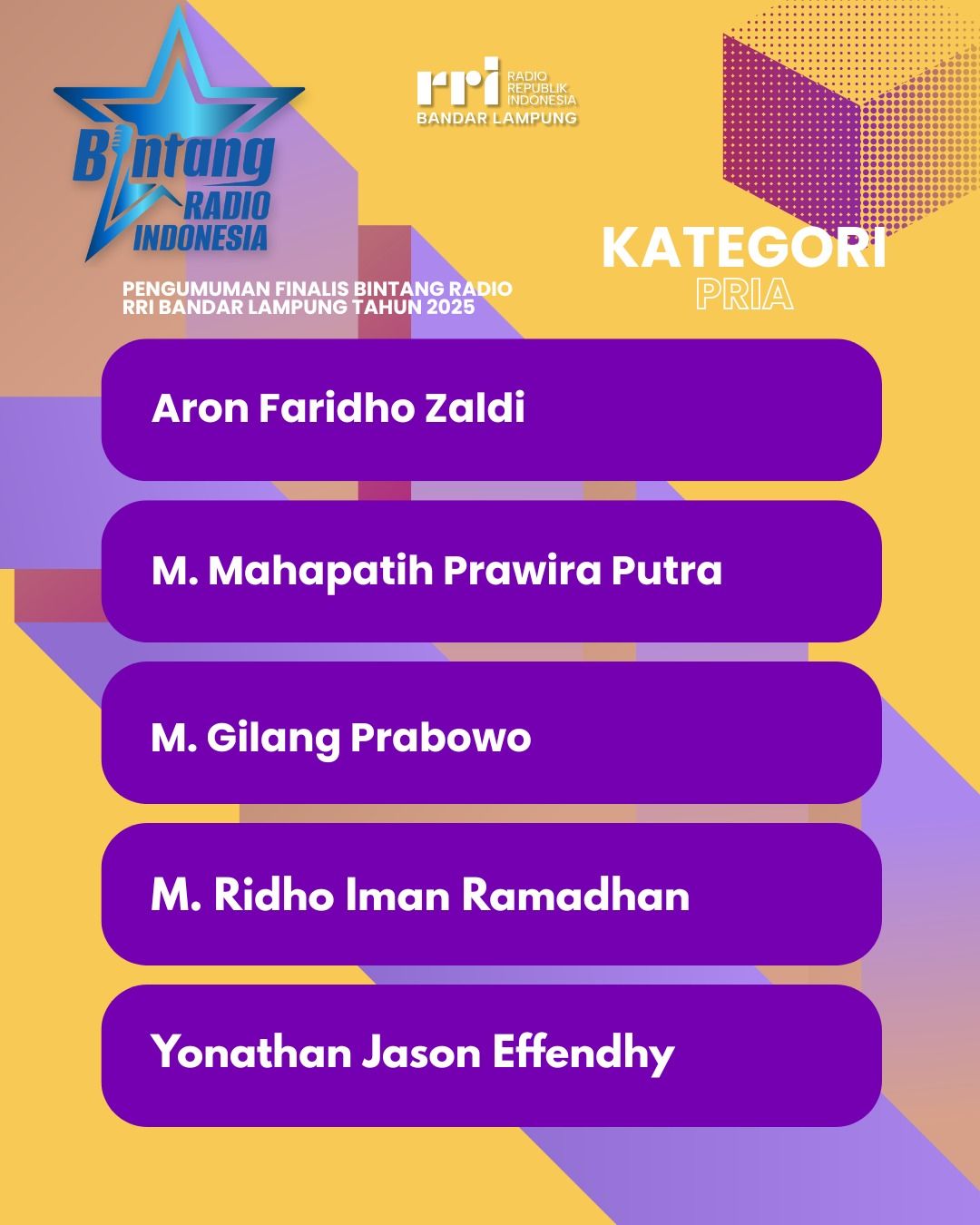 Bintang RADIO INDONESIA

rri RADIO REPUBLIK INDONESIA
BANDAR LAMPUNG

PENGUMUMAN FINALIS BINTANG RADIO RRI BANDAR LAMPUNG TAHUN 2025

KATEGORI
PRIA

Aron Faridho Zaldi

M. Mahapatih Prawira Putra

M. Gilang Prabowo

M. Ridho Iman Ramadhan

Yonathan Jason Effendhy